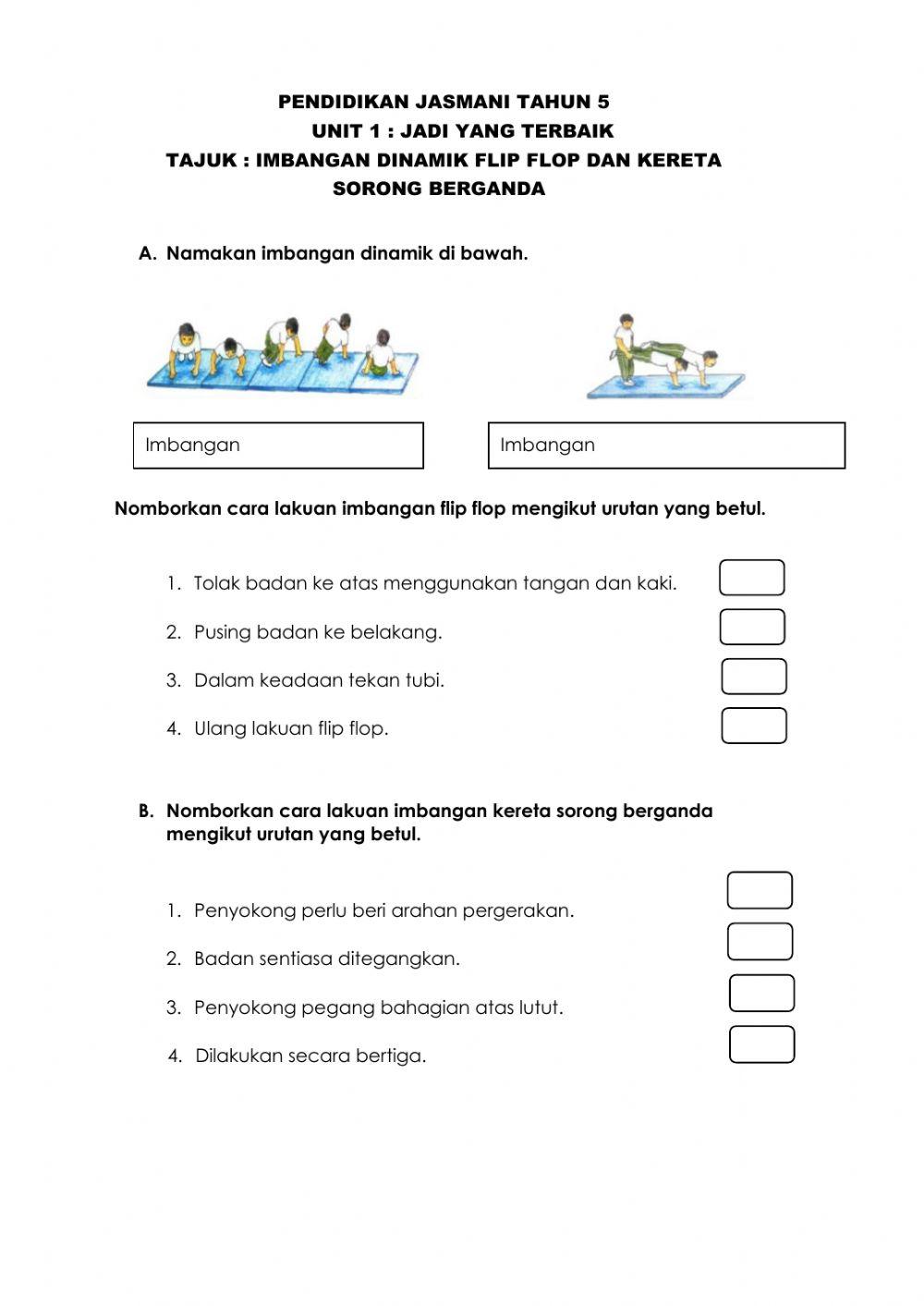 PENDIDIKAN JASMANI TAHUN 5
UNIT 1 : JADI YANG TERBAIK
TAJUK : IMBANGAN DINAMIK FLIP FLOP DAN KERETA SORONG BERGANDA

A. Namakan imbangan dinamik di bawah.

Imbangan

Imbangan

Nomborkan cara lakuan imbangan flip flop mengikut urutan yang betul.

1. Tolak badan ke atas menggunakan tangan dan kaki.
2. Pusing badan ke belakang.
3. Dalam keadaan tekan tubi.
4. Ulang lakuan flip flop.

B. Nomborkan cara lakuan imbangan kereta sorong berganda mengikut urutan yang betul.

1. Penyokong perlu beri arahan pergerakan.
2. Badan sentiasa ditegangkan.
3. Penyokong pegang bahagian atas lutut.
4. Dilakukan secara bertiga.